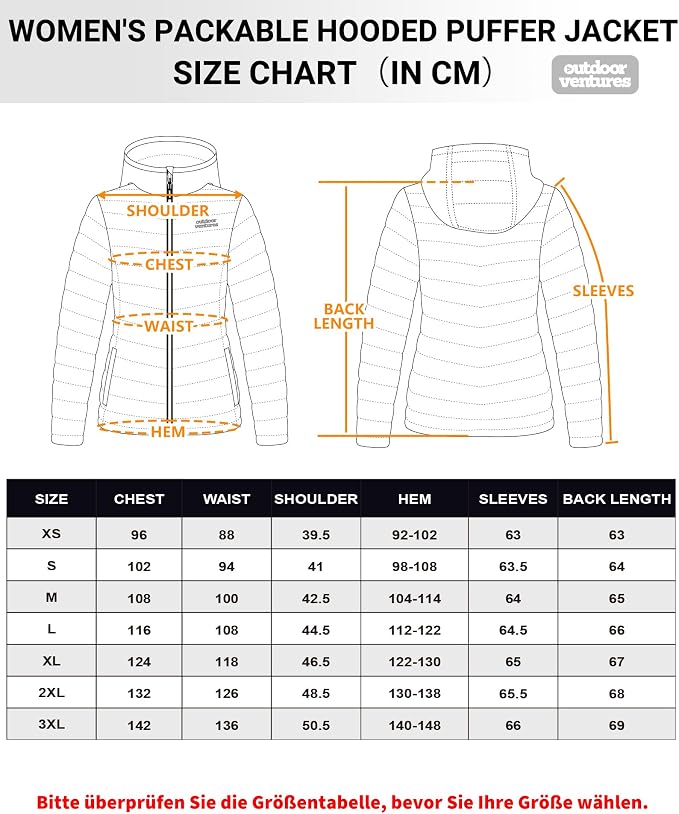 WOMEN'S PACKABLE HOODED PUFFER JACKET
SIZE CHART （IN CM）

outdoor ventures

SHOULDER
outdoor ventures
CHEST
WAIST
HEM

BACK LENGTH
SLEEVES

| SIZE | CHEST | WAIST | SHOULDER | HEM | SLEEVES | BACK LENGTH |
|---|---|---|---|---|---|---|
| XS | 96 | 88 | 39.5 | 92-102 | 63 | 63 |
| S | 102 | 94 | 41 | 98-108 | 63.5 | 64 |
| M | 108 | 100 | 42.5 | 104-114 | 64 | 65 |
| L | 116 | 108 | 44.5 | 112-122 | 64.5 | 66 |
| XL | 124 | 118 | 46.5 | 122-130 | 65 | 67 |
| 2XL | 132 | 126 | 48.5 | 130-138 | 65.5 | 68 |
| 3XL | 142 | 136 | 50.5 | 140-148 | 66 | 69 |

Bitte überprüfen Sie die Größentabelle, bevor Sie Ihre Größe wählen.